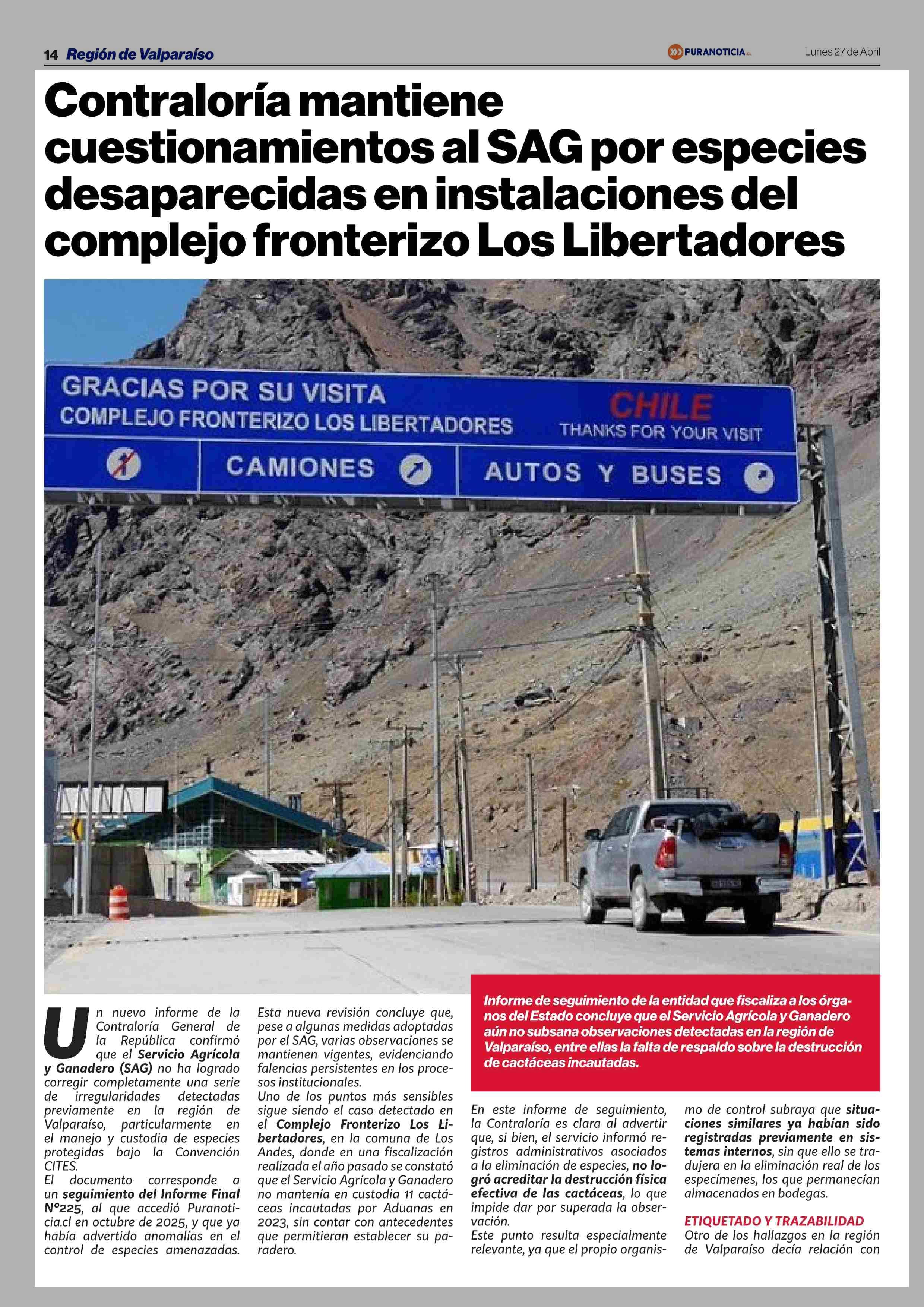 14 Región de Valparaíso

PURANOTICIA.cl

Lunes 27 de Abril

Contraloría mantiene cuestionamientos al SAG por especies desaparecidas en instalaciones del complejo fronterizo Los Libertadores

GRACIAS POR SU VISITA
COMPLEJO FRONTERIZO LOS LIBERTADORES
CHILE
THANKS FOR YOUR VISIT
CAMIONES
AUTOS Y BUSES

Un nuevo informe de la Contraloría General de la República confirmó que el Servicio Agrícola y Ganadero (SAG) no ha logrado corregir completamente una serie de irregularidades detectadas previamente en la región de Valparaíso, particularmente en el manejo y custodia de especies protegidas bajo la Convención CITES.

El documento corresponde a un seguimiento del Informe Final N°225, al que accedió Puranoticia.cl en octubre de 2025, y que ya había advertido anomalías en el control de especies amenazadas.

Esta nueva revisión concluye que, pese a algunas medidas adoptadas por el SAG, varias observaciones se mantienen vigentes, evidenciando falencias persistentes en los procesos institucionales.

Uno de los puntos más sensibles sigue siendo el caso detectado en el Complejo Fronterizo Los Libertadores, en la comuna de Los Andes, donde en una fiscalización realizada el año pasado se constató que el Servicio Agrícola y Ganadero no mantenía en custodia 11 cactáceas incautadas por Aduanas en 2023, sin contar con antecedentes que permitieran establecer su paradero.

Informe de seguimiento de la entidad que fiscaliza a los órganos del Estado concluye que el Servicio Agrícola y Ganadero aún no subsana observaciones detectadas en la región de Valparaíso, entre ellas la falta de respaldo sobre la destrucción de cactáceas incautadas.

En este informe de seguimiento, la Contraloría es clara al advertir que, si bien, el servicio informó registros administrativos asociados a la eliminación de especies, no logró acreditar la destrucción física efectiva de las cactáceas, lo que impide dar por superada la observación.

Este punto resulta especialmente relevante, ya que el propio organismo de control subraya que situaciones similares ya habían sido registradas previamente en sistemas internos, sin que ello se tradujera en la eliminación real de los especímenes, los que permanecían almacenados en bodegas.

ETIQUETADO Y TRAZABILIDAD

Otro de los hallazgos en la región de Valparaíso decía relación con